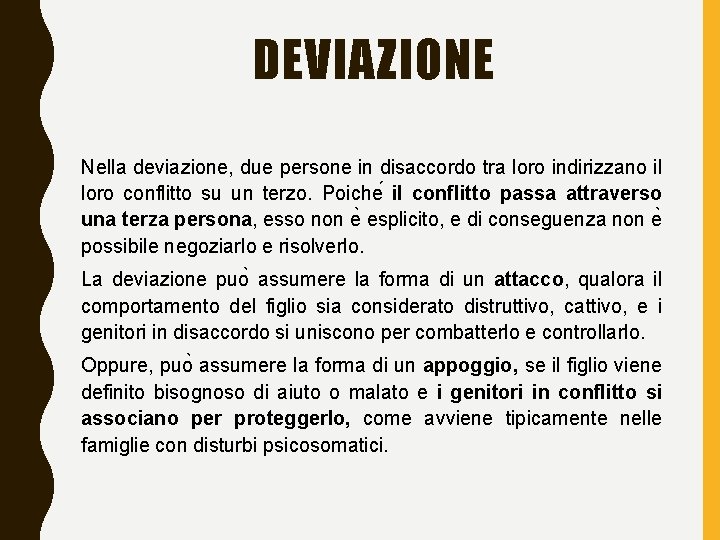 DEVIAZIONE

Nella deviazione, due persone in disaccordo tra loro indirizzano il loro conflitto su un terzo. Poiché il conflitto passa attraverso una terza persona, esso non è esplicito, e di conseguenza non è possibile negoziarlo e risolverlo.

La deviazione può assumere la forma di un attacco, qualora il comportamento del figlio sia considerato distruttivo, cattivo, e i genitori in disaccordo si uniscono per combatterlo e controllarlo.

Oppure, può assumere la forma di un appoggio, se il figlio viene definito bisognoso di aiuto o malato e i genitori in conflitto si associano per proteggerlo, come avviene tipicamente nelle famiglie con disturbi psicosomatici.